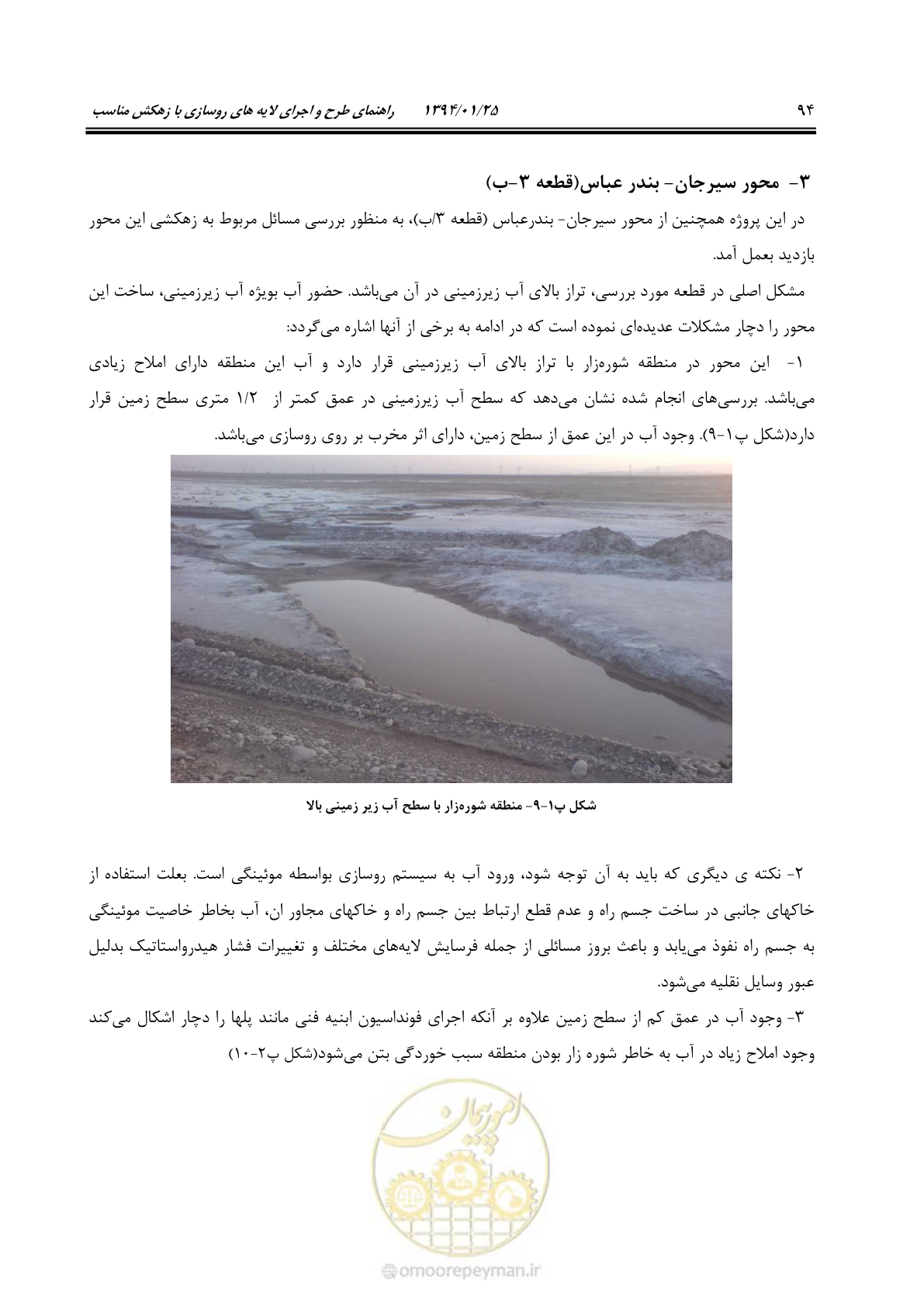 ۹۴ ۱۳۹۴/۰۱/۲۵ راهنمای طرح و اجرای لایه های روسازی با زهکش مناسب

۳- محور سیرجان- بندر عباس(قطعه ۳-ب)

در این پروژه همچنین از محور سیرجان- بندرعباس (قطعه ۳/ب)، به منظور بررسی مسائل مربوط به زهکشی این محور بازدید بعمل آمد.

مشکل اصلی در قطعه مورد بررسی، تراز بالای آب زیرزمینی در آن می‌باشد. حضور آب بویژه آب زیرزمینی، ساخت این محور را دچار مشکلات عدیده‌ای نموده است که در ادامه به برخی از آنها اشاره می‌گردد:

۱- این محور در منطقه شوره‌زار با تراز بالای آب زیرزمینی قرار دارد و آب این منطقه دارای املاح زیادی می‌باشد. بررسی‌های انجام شده نشان می‌دهد که سطح آب زیرزمینی در عمق کمتر از ۱/۲ متری سطح زمین قرار دارد(شکل پ۱-۹). وجود آب در این عمق از سطح زمین، دارای اثر مخرب بر روی روسازی می‌باشد.

شکل پ۱-۹- منطقه شوره‌زار با سطح آب زیر زمینی بالا

۲- نکته ی دیگری که باید به آن توجه شود، ورود آب به سیستم روسازی بواسطه موئینگی است. بعلت استفاده از خاکهای جانبی در ساخت جسم راه و عدم قطع ارتباط بین جسم راه و خاکهای مجاور ان، آب بخاطر خاصیت موئینگی به جسم راه نفوذ می‌یابد و باعث بروز مسائلی از جمله فرسایش لایه‌های مختلف و تغییرات فشار هیدرواستاتیک بدلیل عبور وسایل نقلیه می‌شود.

۳- وجود آب در عمق کم از سطح زمین علاوه بر آنکه اجرای فونداسیون ابنیه فنی مانند پلها را دچار اشکال می‌کند وجود املاح زیاد در آب به خاطر شوره زار بودن منطقه سبب خوردگی بتن می‌شود(شکل پ۲-۱۰)

امورپیمان

omoorepeyman.ir